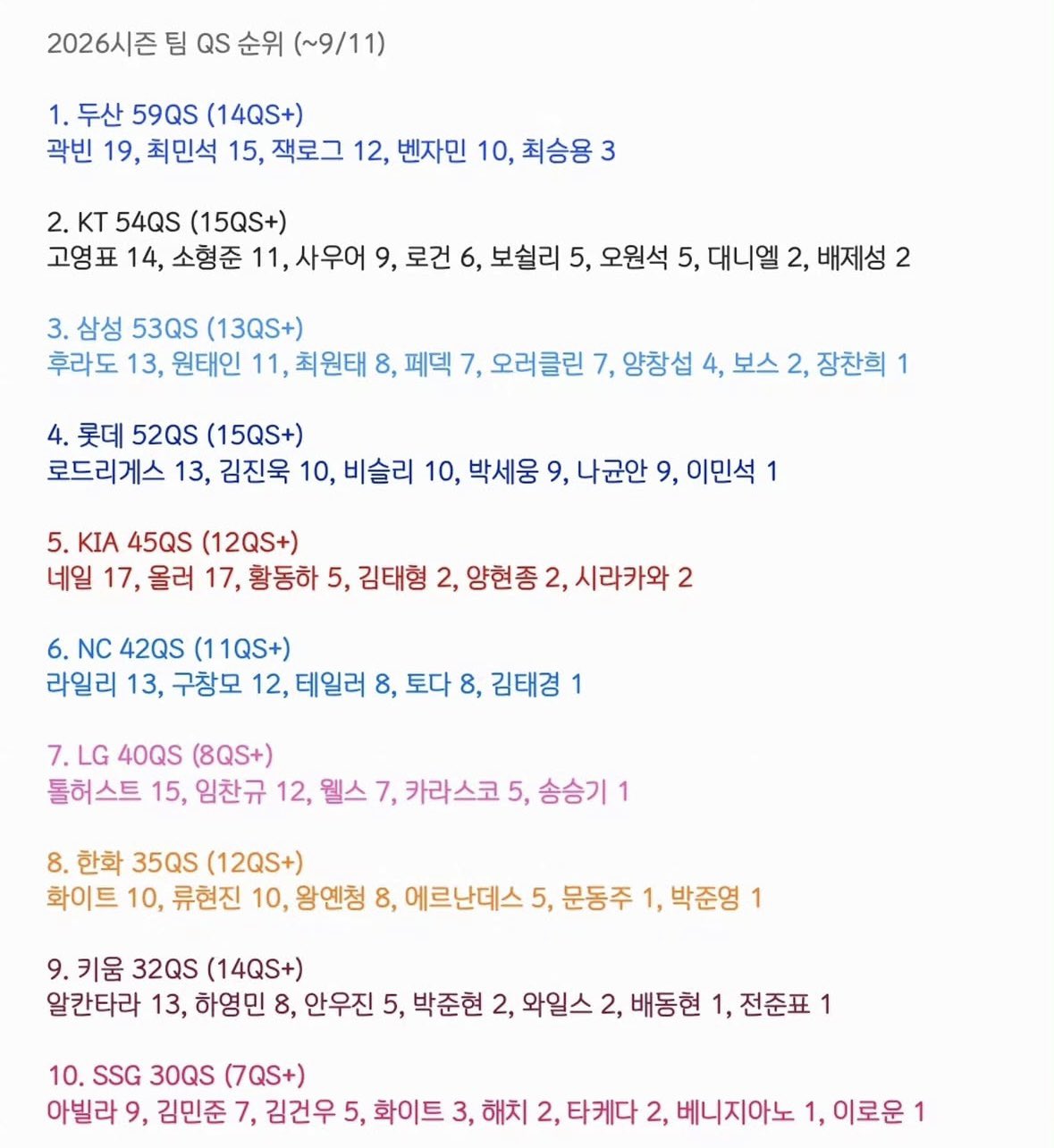 2026시즌 팀 QS 순위 (~9/11)

1. 두산 59QS (14QS+)
곽빈 19, 최민석 15, 잭로그 12, 벤자민 10, 최승용 3

2. KT 54QS (15QS+)
고영표 14, 소형준 11, 사우어 9, 로건 6, 보쉴리 5, 오원석 5, 대니엘 2, 배제성 2

3. 삼성 53QS (13QS+)
후라도 13, 원태인 11, 최원태 8, 페덱 7, 오러클린 7, 양창섭 4, 보스 2, 장찬희 1

4. 롯데 52QS (15QS+)
로드리게스 13, 김진욱 10, 비슬리 10, 박세웅 9, 나균안 9, 이민석 1

5. KIA 45QS (12QS+)
네일 17, 올러 17, 황동하 5, 김태형 2, 양현종 2, 시라카와 2

6. NC 42QS (11QS+)
라일리 13, 구창모 12, 테일러 8, 토다 8, 김태경 1

7. LG 40QS (8QS+)
톨허스트 15, 임찬규 12, 웰스 7, 카라스코 5, 송승기 1

8. 한화 35QS (12QS+)
화이트 10, 류현진 10, 왕옌청 8, 에르난데스 5, 문동주 1, 박준영 1

9. 키움 32QS (14QS+)
알칸타라 13, 하영민 8, 안우진 5, 박준현 2, 와일스 2, 배동현 1, 전준표 1

10. SSG 30QS (7QS+)
아빌라 9, 김민준 7, 김건우 5, 화이트 3, 해치 2, 타케다 2, 베니지아노 1, 이로운 1